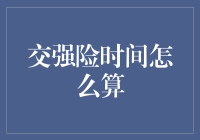 交强险时间怎么算